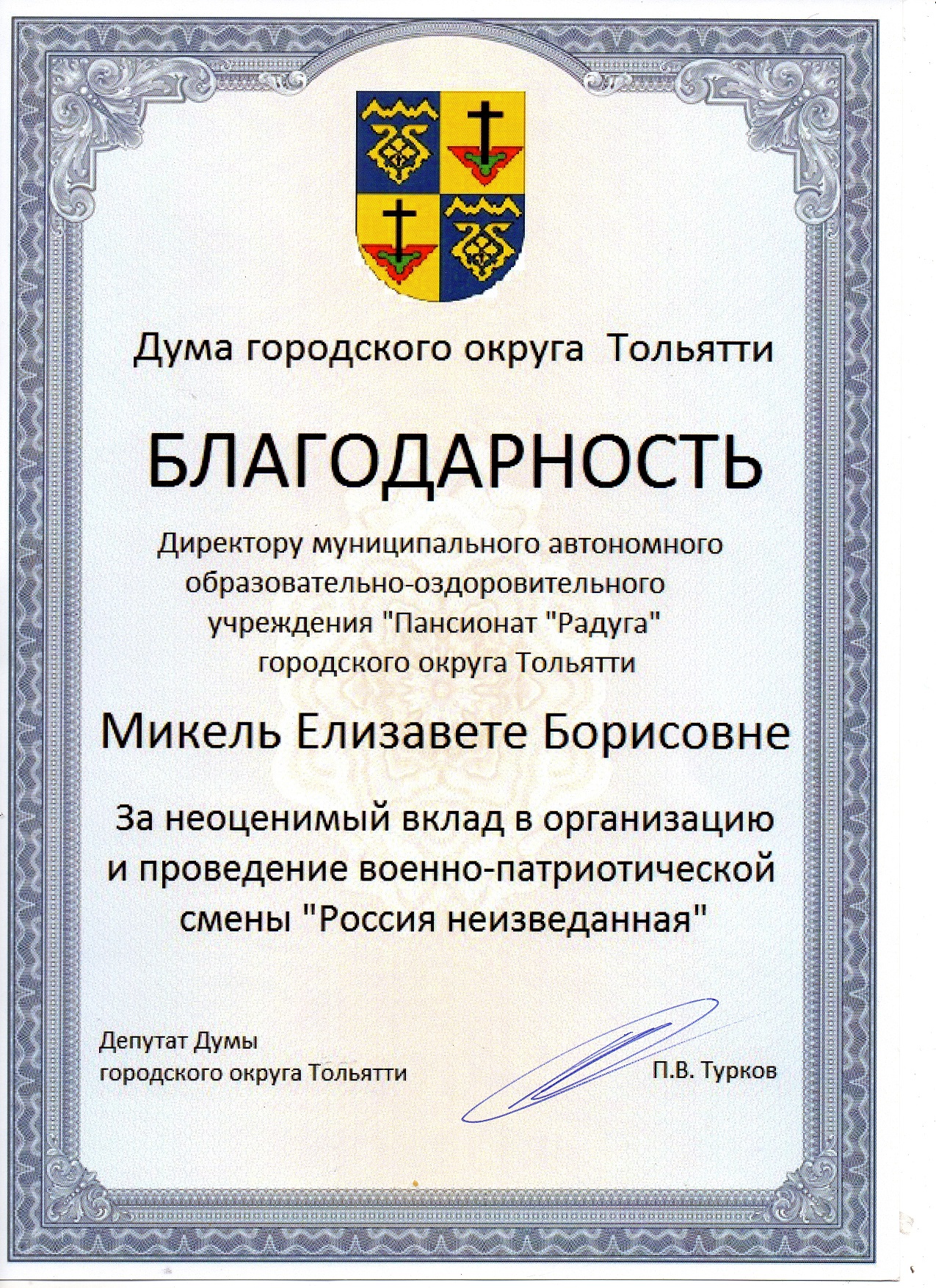 Дума городского округа Тольятти

БЛАГОДАРНОСТЬ

Директору муниципального автономного образовательно-оздоровительного учреждения "Пансионат "Радуга" городского округа Тольятти

Микель Елизавете Борисовне

За неоценимый вклад в организацию и проведение военно-патриотической смены "Россия неизведанная"

Депутат Думы
городского округа Тольятти

П.В. Турков